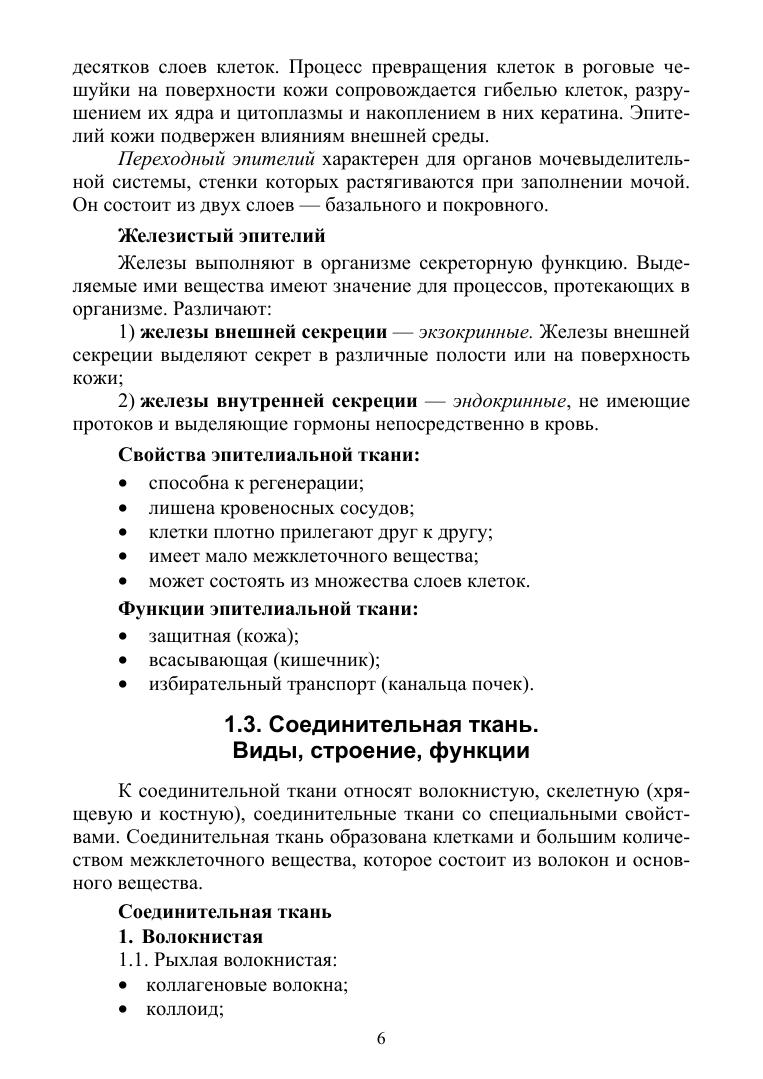 десятков слоев клеток. Процесс превращения клеток в роговые чешуйки на поверхности кожи сопровождается гибелью клеток, разрушением их ядра и цитоплазмы и накоплением в них кератина. Эпителий кожи подвержен влияниям внешней среды.

Переходный эпителий характерен для органов мочевыделительной системы, стенки которых растягиваются при заполнении мочой. Он состоит из двух слоев — базального и покровного.

Железистый эпителий

Железы выполняют в организме секреторную функцию. Выделяемые ими вещества имеют значение для процессов, протекающих в организме. Различают:

1) железы внешней секреции — экзокринные. Железы внешней секреции выделяют секрет в различные полости или на поверхность кожи;

2) железы внутренней секреции — эндокринные, не имеющие протоков и выделяющие гормоны непосредственно в кровь.

Свойства эпителиальной ткани:

• способна к регенерации;
• лишена кровеносных сосудов;
• клетки плотно прилегают друг к другу;
• имеет мало межклеточного вещества;
• может состоять из множества слоев клеток.

Функции эпителиальной ткани:

• защитная (кожа);
• всасывающая (кишечник);
• избирательный транспорт (канальца почек).

1.3. Соединительная ткань.
Виды, строение, функции

К соединительной ткани относят волокнистую, скелетную (хрящевую и костную), соединительные ткани со специальными свойствами. Соединительная ткань образована клетками и большим количеством межклеточного вещества, которое состоит из волокон и основного вещества.

Соединительная ткань

1. Волокнистая

1.1. Рыхлая волокнистая:

• коллагеновые волокна;
• коллоид;

6